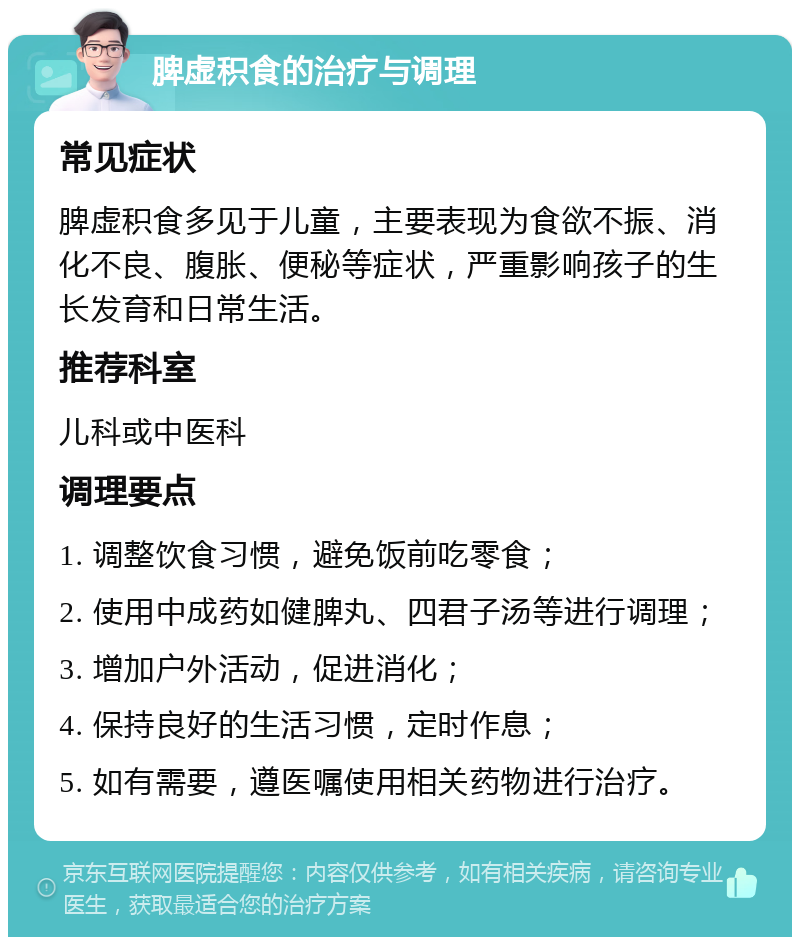 脾虚积食的治疗与调理

常见症状

脾虚积食多见于儿童，主要表现为食欲不振、消化不良、腹胀、便秘等症状，严重影响孩子的生长发育和日常生活。

推荐科室

儿科或中医科

调理要点

1. 调整饮食习惯，避免饭前吃零食；

2. 使用中成药如健脾丸、四君子汤等进行调理；

3. 增加户外活动，促进消化；

4. 保持良好的生活习惯，定时作息；

5. 如有需要，遵医嘱使用相关药物进行治疗。

京东互联网医院提醒您：内容仅供参考，如有相关疾病，请咨询专业医生，获取最适合您的治疗方案